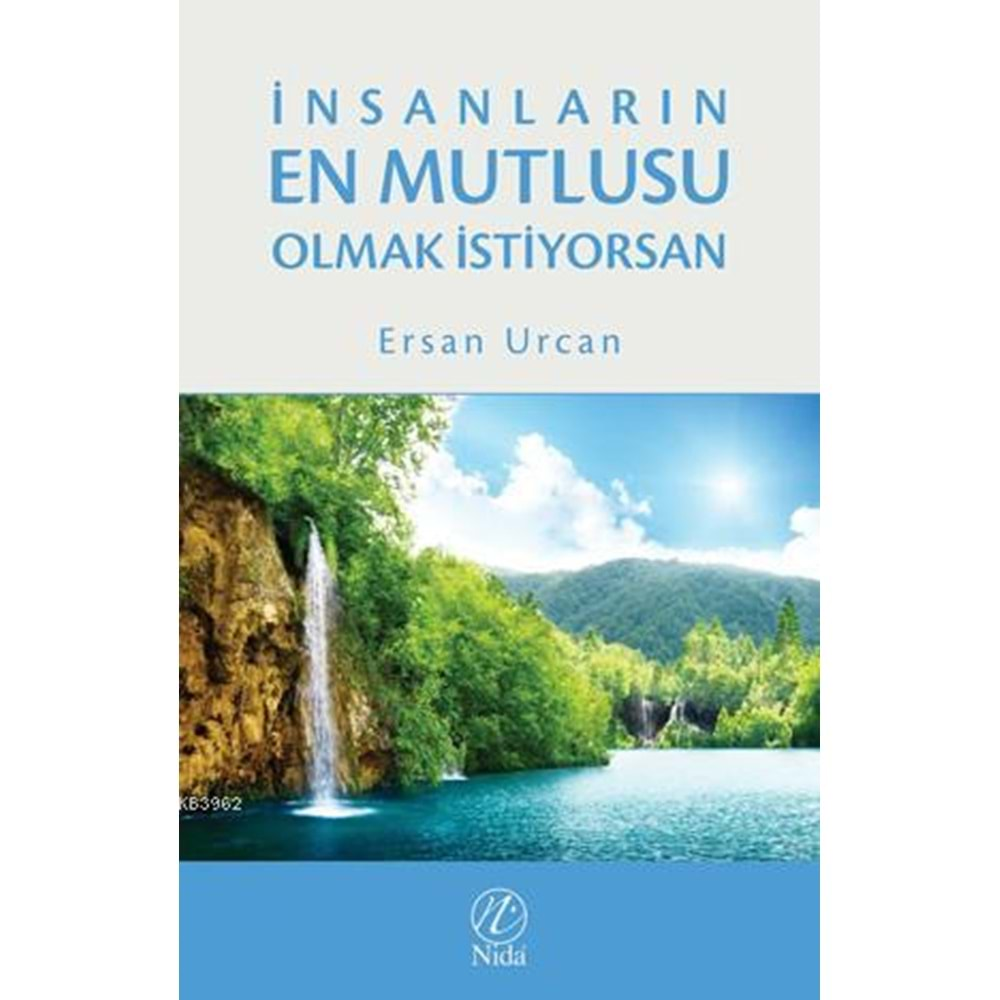 İNSANLARIN
EN MUTLUSU
OLMAK İSTİYORSAN

Ersan Urcan

KB3962

Nida